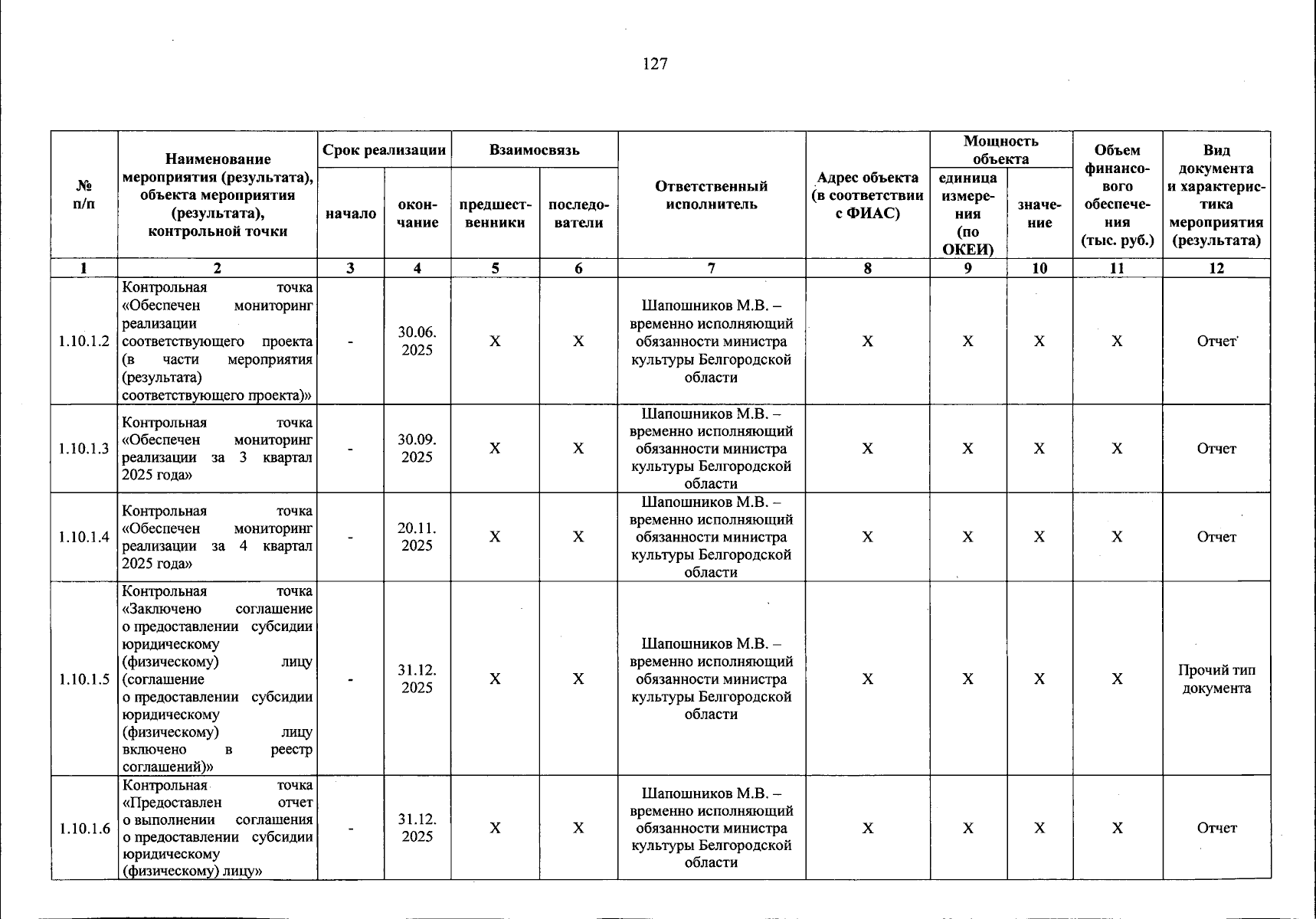 127

| № п/п | Наименование мероприятия (результата), объекта мероприятия (результата), контрольной точки | Срок реализации | | Взаимосвязь | | Ответственный исполнитель | Адрес объекта (в соответствии с ФИАС) | Мощность объекта | | Объем финансового обеспечения (тыс. руб.) | Вид документа и характеристика мероприятия (результата) |
|---|---|---|---|---|---|---|---|---|---|---|---|
| | | начало | окончание | предшественники | последователи | | | единица измерения (по ОКЕИ) | значение | | |
| 1 | 2 | 3 | 4 | 5 | 6 | 7 | 8 | 9 | 10 | 11 | 12 |
| 1.10.1.2 | Контрольная точка «Обеспечен мониторинг реализации соответствующего проекта (в части мероприятия (результата) соответствующего проекта)» | - | 30.06. 2025 | X | X | Шапошников М.В. – временно исполняющий обязанности министра культуры Белгородской области | X | X | X | X | Отчет |
| 1.10.1.3 | Контрольная точка «Обеспечен мониторинг реализации за 3 квартал 2025 года» | - | 30.09. 2025 | X | X | Шапошников М.В. – временно исполняющий обязанности министра культуры Белгородской области | X | X | X | X | Отчет |
| 1.10.1.4 | Контрольная точка «Обеспечен мониторинг реализации за 4 квартал 2025 года» | - | 20.11. 2025 | X | X | Шапошников М.В. – временно исполняющий обязанности министра культуры Белгородской области | X | X | X | X | Отчет |
| 1.10.1.5 | Контрольная точка «Заключено соглашение о предоставлении субсидии юридическому (физическому) лицу (соглашение о предоставлении субсидии юридическому (физическому) лицу включено в реестр соглашений)» | - | 31.12. 2025 | X | X | Шапошников М.В. – временно исполняющий обязанности министра культуры Белгородской области | X | X | X | X | Прочий тип документа |
| 1.10.1.6 | Контрольная точка «Предоставлен отчет о выполнении соглашения о предоставлении субсидии юридическому (физическому) лицу» | - | 31.12. 2025 | X | X | Шапошников М.В. – временно исполняющий обязанности министра культуры Белгородской области | X | X | X | X | Отчет |